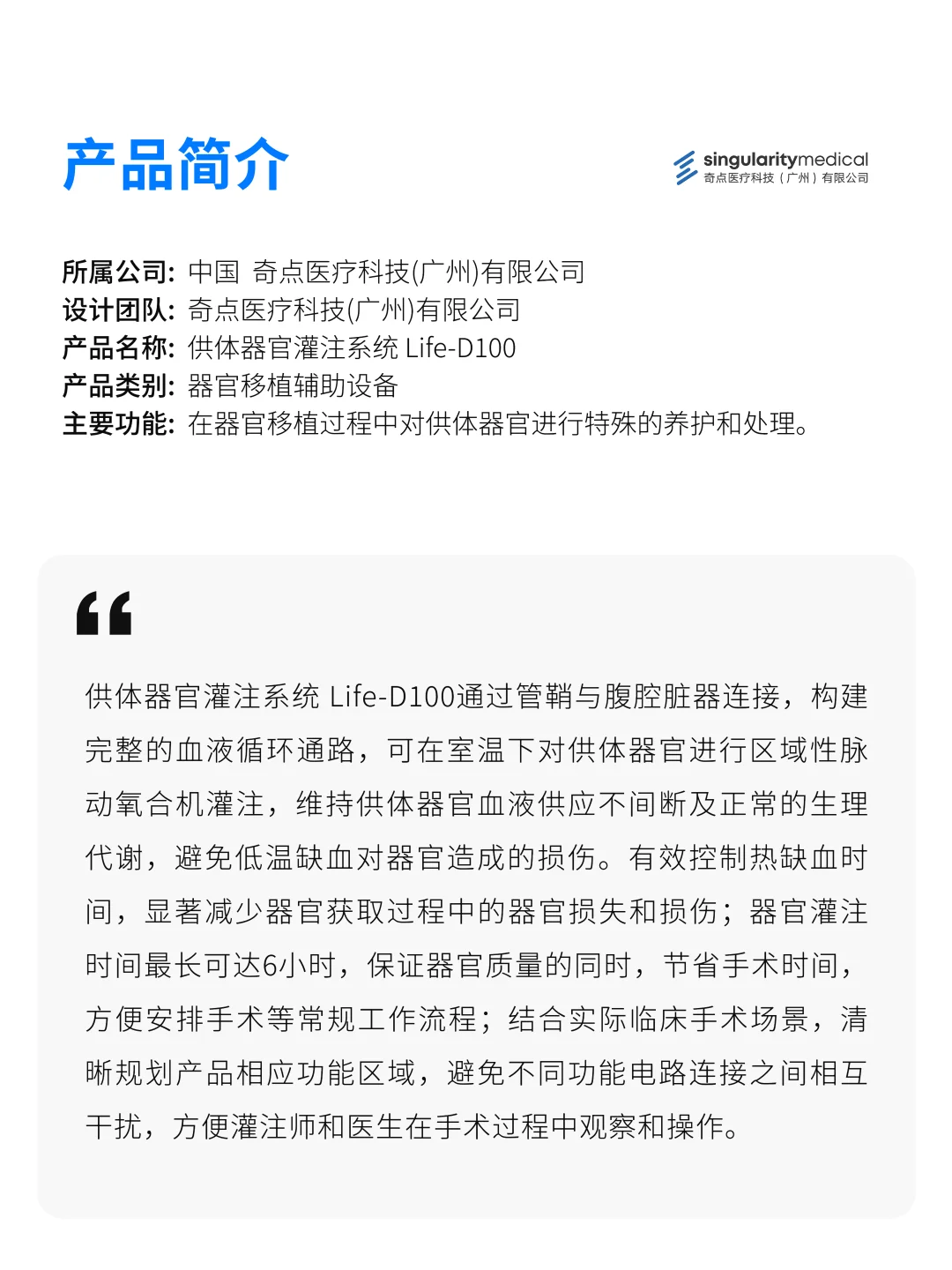 产品简介

singularitymedical
奇点医疗科技（广州）有限公司

所属公司: 中国 奇点医疗科技(广州)有限公司
设计团队: 奇点医疗科技(广州)有限公司
产品名称: 供体器官灌注系统 Life-D100
产品类别: 器官移植辅助设备
主要功能: 在器官移植过程中对供体器官进行特殊的养护和处理。

“

供体器官灌注系统 Life-D100通过管鞘与腹腔脏器连接，构建完整的血液循环通路，可在室温下对供体器官进行区域性脉动氧合机灌注，维持供体器官血液供应不间断及正常的生理代谢，避免低温缺血对器官造成的损伤。有效控制热缺血时间，显著减少器官获取过程中的器官损失和损伤；器官灌注时间最长可达6小时，保证器官质量的同时，节省手术时间，方便安排手术等常规工作流程；结合实际临床手术场景，清晰规划产品相应功能区域，避免不同功能电路连接之间相互干扰，方便灌注师和医生在手术过程中观察和操作。